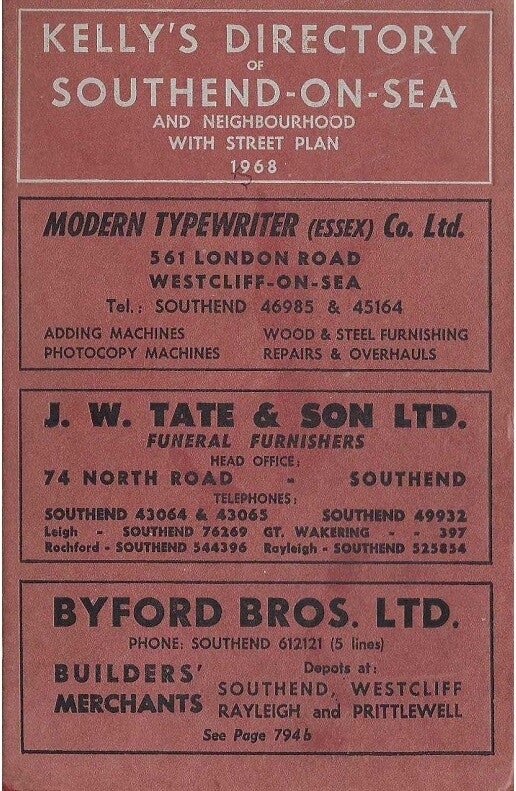 KELLY'S DIRECTORY
OF
SOUTHEND-ON-SEA
AND NEIGHBOURHOOD
WITH STREET PLAN
1968

MODERN TYPEWRITER (ESSEX) Co. Ltd.
561 LONDON ROAD
WESTCLIFF-ON-SEA
Tel.: SOUTHEND 46985 & 45164
ADDING MACHINES
PHOTOCOPY MACHINES
WOOD & STEEL FURNISHING
REPAIRS & OVERHAULS

J. W. TATE & SON LTD.
FUNERAL FURNISHERS
HEAD OFFICE:
74 NORTH ROAD - SOUTHEND
TELEPHONES:
SOUTHEND 43064 & 43065 SOUTHEND 49932
Leigh - SOUTHEND 76269 GT. WAKERING - - 397
Rochford - SOUTHEND 544396 Rayleigh - SOUTHEND 525854

BYFORD BROS. LTD.
PHONE: SOUTHEND 612121 (5 lines)
BUILDERS' MERCHANTS
Depots at:
SOUTHEND, WESTCLIFF
RAYLEIGH and PRITTLEWELL
See Page 794b